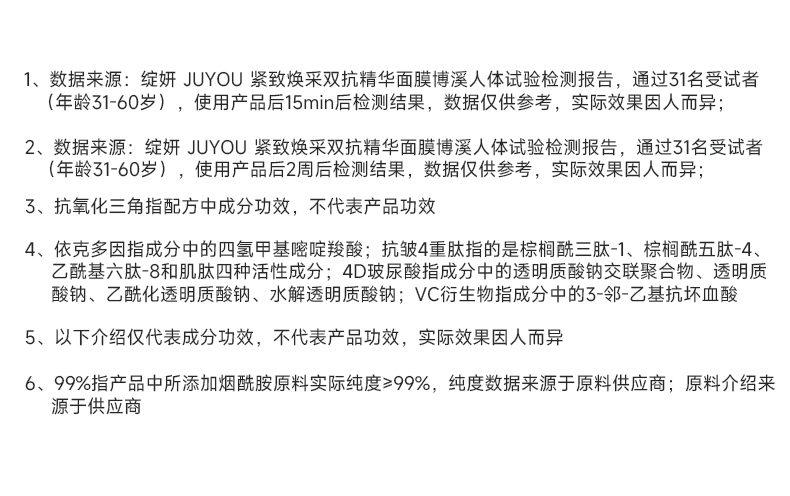 1、数据来源：绽妍 JUYOU 紧致焕采双抗精华面膜博溪人体试验检测报告，通过31名受试者（年龄31-60岁），使用产品后15min后检测结果，数据仅供参考，实际效果因人而异；

2、数据来源：绽妍 JUYOU 紧致焕采双抗精华面膜博溪人体试验检测报告，通过31名受试者（年龄31-60岁），使用产品后2周后检测结果，数据仅供参考，实际效果因人而异；

3、抗氧化三角指配方中成分功效，不代表产品功效

4、依克多因指成分中的四氢甲基嘧啶羧酸；抗皱4重肽指的是棕榈酰三肽-1、棕榈酰五肽-4、乙酰基六肽-8和肌肽四种活性成分；4D玻尿酸指成分中的透明质酸钠交联聚合物、透明质酸钠、乙酰化透明质酸钠、水解透明质酸钠；VC衍生物指成分中的3-邻-乙基抗坏血酸

5、以下介绍仅代表成分功效，不代表产品功效，实际效果因人而异

6、99%指产品中所添加烟酰胺原料实际纯度≥99%，纯度数据来源于原料供应商；原料介绍来源于供应商